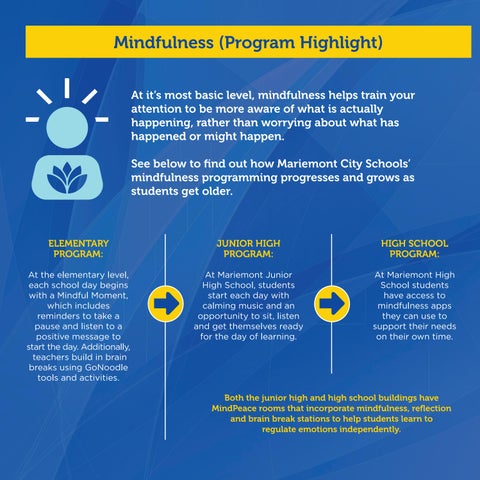 Mindfulness (Program Highlight)

At it's most basic level, mindfulness helps train your attention to be more aware of what is actually happening, rather than worrying about what has happened or might happen.

See below to find out how Mariemont City Schools' mindfulness programming progresses and grows as students get older.

ELEMENTARY PROGRAM:

At the elementary level, each school day begins with a Mindful Moment, which includes reminders to take a pause and listen to a positive message to start the day. Additionally, teachers build in brain breaks using GoNoodle tools and activities.

JUNIOR HIGH PROGRAM:

At Mariemont Junior High School, students start each day with calming music and an opportunity to sit, listen and get themselves ready for the day of learning.

HIGH SCHOOL PROGRAM:

At Mariemont High School students have access to mindfulness apps they can use to support their needs on their own time.

Both the junior high and high school buildings have MindPeace rooms that incorporate mindfulness, reflection and brain break stations to help students learn to regulate emotions independently.